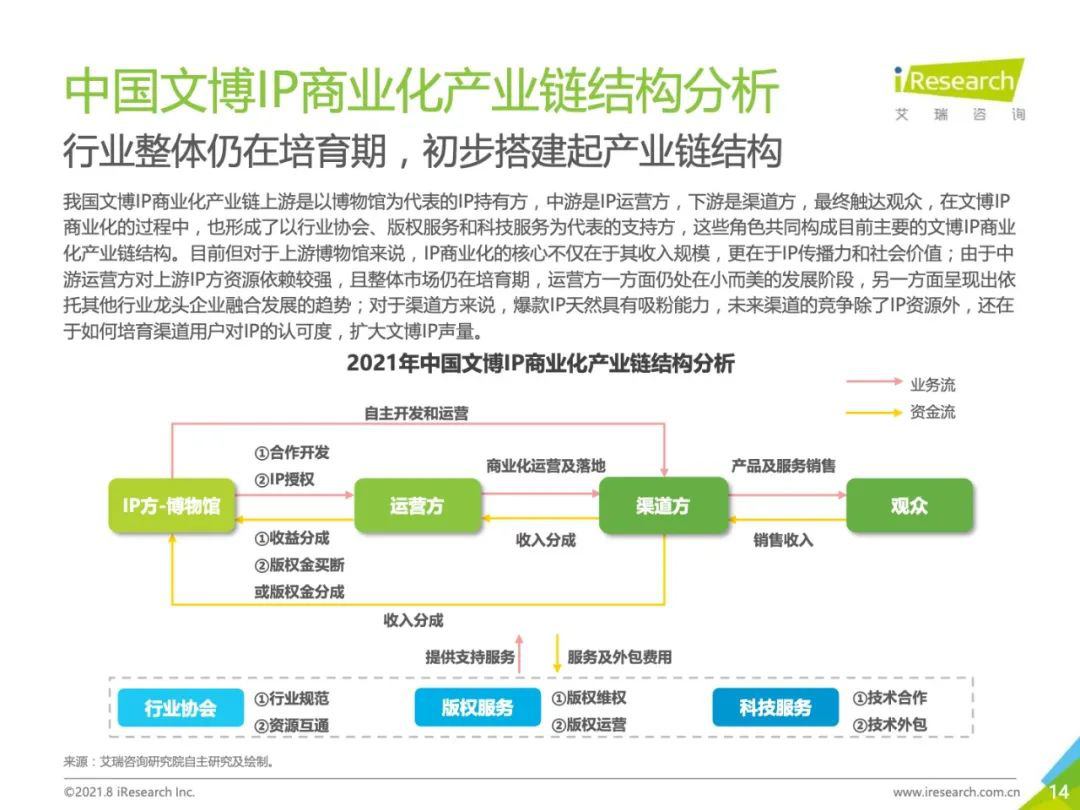 中国文博IP商业化产业链结构分析

iResearch
艾 瑞 咨 询

行业整体仍在培育期，初步搭建起产业链结构

我国文博IP商业化产业链上游是以博物馆为代表的IP持有方，中游是IP运营方，下游是渠道方，最终触达观众，在文博IP商业化的过程中，也形成了以行业协会、版权服务和科技服务为代表的支持方，这些角色共同构成目前主要的文博IP商业化产业链结构。目前但对于上游博物馆来说，IP商业化的核心不仅在于其收入规模，更在于IP传播力和社会价值；由于中游运营方对上游IP方资源依赖较强，且整体市场仍在培育期，运营方一方面仍处在小而美的发展阶段，另一方面呈现出依托其他行业龙头企业融合发展的趋势；对于渠道方来说，爆款IP天然具有吸粉能力，未来渠道的竞争除了IP资源外，还在于如何培育渠道用户对IP的认可度，扩大文博IP声量。

2021年中国文博IP商业化产业链结构分析

业务流
资金流

自主开发和运营

①合作开发
②IP授权

商业化运营及落地

产品及服务销售

IP方-博物馆

运营方

渠道方

观众

①收益分成
②版权金买断
或版权金分成

收入分成

销售收入

收入分成

提供支持服务

服务及外包费用

行业协会
①行业规范
②资源互通

版权服务
①版权维权
②版权运营

科技服务
①技术合作
②技术外包

来源：艾瑞咨询研究院自主研究及绘制。

©2021.8 iResearch Inc.

www.iresearch.com.cn

14